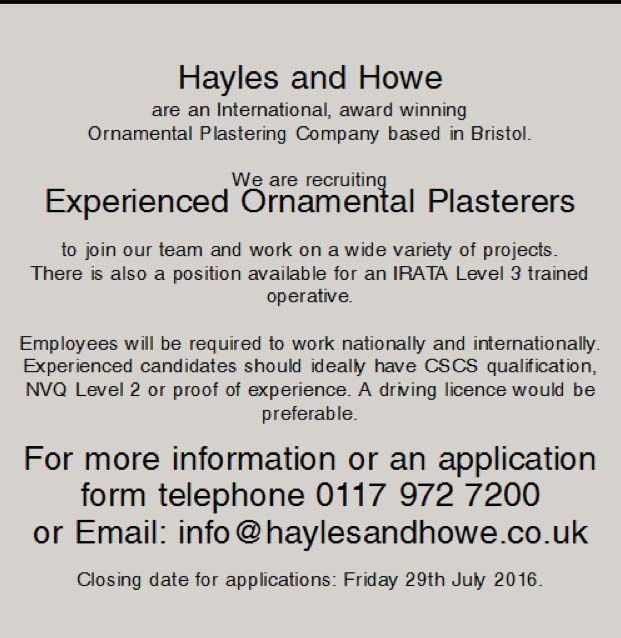 Hayles and Howe
are an International, award winning
Ornamental Plastering Company based in Bristol.

We are recruiting
Experienced Ornamental Plasterers

to join our team and work on a wide variety of projects.
There is also a position available for an IRATA Level 3 trained operative.

Employees will be required to work nationally and internationally. Experienced candidates should ideally have CSCS qualification, NVQ Level 2 or proof of experience. A driving licence would be preferable.

For more information or an application form telephone 0117 972 7200
or Email: info@haylesandhowe.co.uk

Closing date for applications: Friday 29th July 2016.